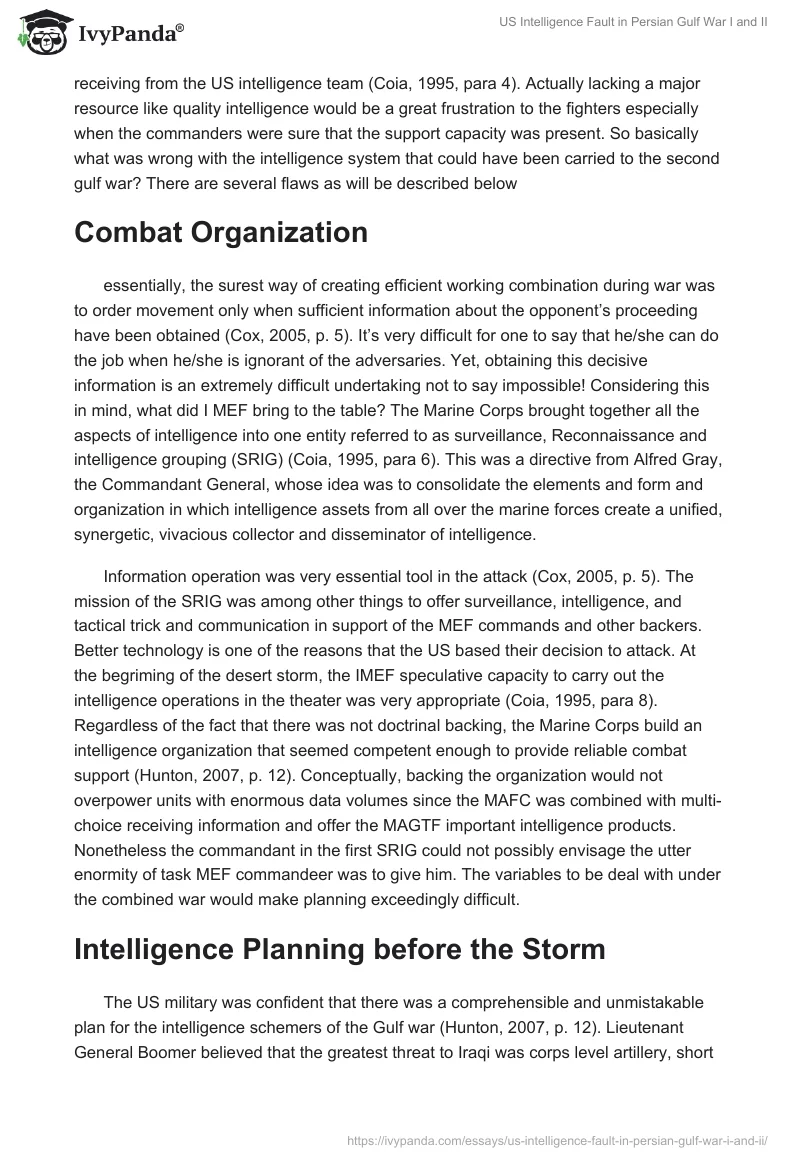 IvyPanda®

US Intelligence Fault in Persian Gulf War I and II

receiving from the US intelligence team (Coia, 1995, para 4). Actually lacking a major resource like quality intelligence would be a great frustration to the fighters especially when the commanders were sure that the support capacity was present. So basically what was wrong with the intelligence system that could have been carried to the second gulf war? There are several flaws as will be described below

Combat Organization

essentially, the surest way of creating efficient working combination during war was to order movement only when sufficient information about the opponent's proceeding have been obtained (Cox, 2005, p. 5). It's very difficult for one to say that he/she can do the job when he/she is ignorant of the adversaries. Yet, obtaining this decisive information is an extremely difficult undertaking not to say impossible! Considering this in mind, what did I MEF bring to the table? The Marine Corps brought together all the aspects of intelligence into one entity referred to as surveillance, Reconnaissance and intelligence grouping (SRIG) (Coia, 1995, para 6). This was a directive from Alfred Gray, the Commandant General, whose idea was to consolidate the elements and form and organization in which intelligence assets from all over the marine forces create a unified, synergetic, vivacious collector and disseminator of intelligence.

Information operation was very essential tool in the attack (Cox, 2005, p. 5). The mission of the SRIG was among other things to offer surveillance, intelligence, and tactical trick and communication in support of the MEF commands and other backers. Better technology is one of the reasons that the US based their decision to attack. At the begriming of the desert storm, the IMEF speculative capacity to carry out the intelligence operations in the theater was very appropriate (Coia, 1995, para 8). Regardless of the fact that there was not doctrinal backing, the Marine Corps build an intelligence organization that seemed competent enough to provide reliable combat support (Hunton, 2007, p. 12). Conceptually, backing the organization would not overpower units with enormous data volumes since the MAFC was combined with multi-choice receiving information and offer the MAGTF important intelligence products. Nonetheless the commandant in the first SRIG could not possibly envisage the utter enormity of task MEF commandeer was to give him. The variables to be deal with under the combined war would make planning exceedingly difficult.

Intelligence Planning before the Storm

The US military was confident that there was a comprehensible and unmistakable plan for the intelligence schemers of the Gulf war (Hunton, 2007, p. 12). Lieutenant General Boomer believed that the greatest threat to Iraqi was corps level artillery, short

https://ivypanda.com/essays/us-intelligence-fault-in-persian-gulf-war-i-and-ii/